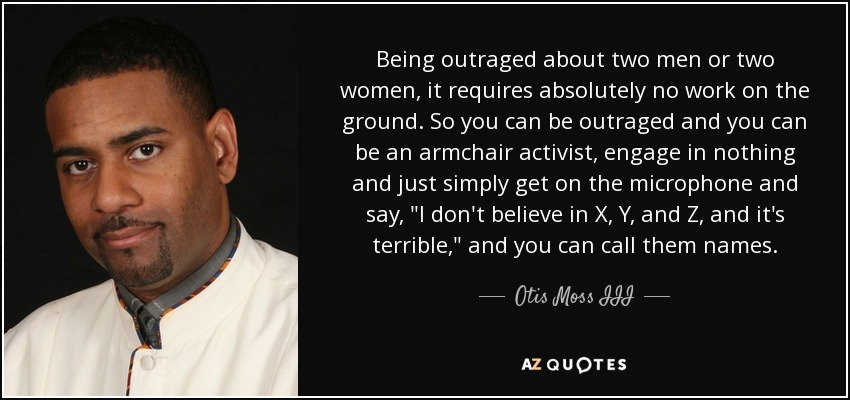 Being outraged about two men or two women, it requires absolutely no work on the ground. So you can be outraged and you can be an armchair activist, engage in nothing and just simply get on the microphone and say, "I don't believe in X, Y, and Z, and it's terrible," and you can call them names.

— Otis Moss III —

AZ QUOTES